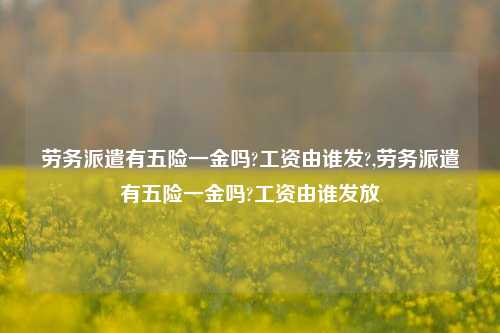 劳务派遣有五险一金吗?工资由谁发?,劳务派遣有五险一金吗?工资由谁发放